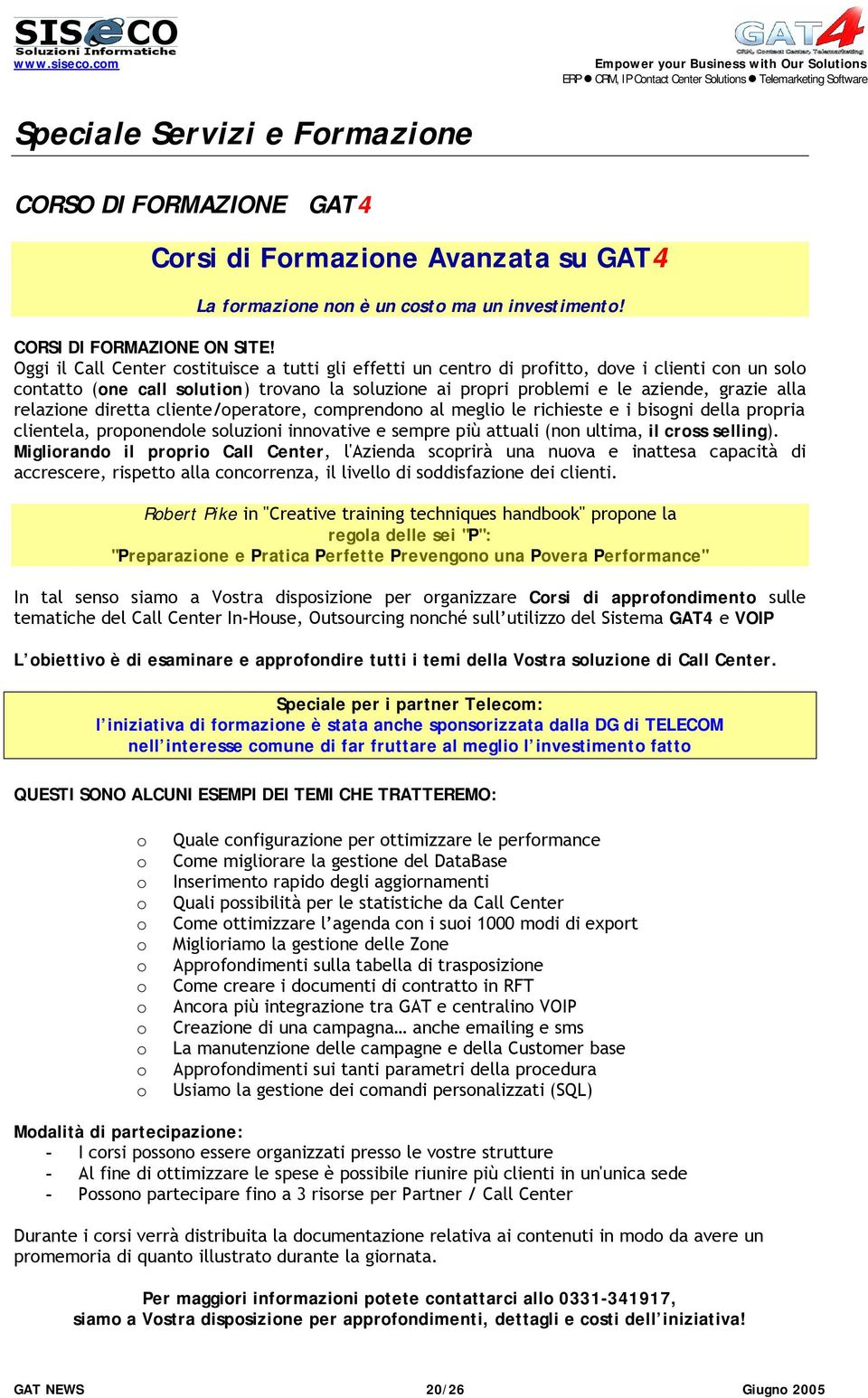 SISeCO
Soluzioni Informatiche
www.siseco.com

GAT4
CRM, Contact Center, Telemarketing
Empower your Business with Our Solutions
ERP ● CRM, IP Contact Center Solutions ● Telemarketing Software

Speciale Servizi e Formazione

CORSO DI FORMAZIONE GAT4

Corsi di Formazione Avanzata su GAT4

La formazione non è un costo ma un investimento!

CORSI DI FORMAZIONE ON SITE!
Oggi il Call Center costituisce a tutti gli effetti un centro di profitto, dove i clienti con un solo contatto (one call solution) trovano la soluzione ai propri problemi e le aziende, grazie alla relazione diretta cliente/operatore, comprendono al meglio le richieste e i bisogni della propria clientela, proponendole soluzioni innovative e sempre più attuali (non ultima, il cross selling).
Migliorando il proprio Call Center, l'Azienda scoprirà una nuova e inattesa capacità di accrescere, rispetto alla concorrenza, il livello di soddisfazione dei clienti.

Robert Pike in "Creative training techniques handbook" propone la regola delle sei "P":
"Preparazione e Pratica Perfette Prevengono una Povera Performance"

In tal senso siamo a Vostra disposizione per organizzare Corsi di approfondimento sulle tematiche del Call Center In-House, Outsourcing nonché sull'utilizzo del Sistema GAT4 e VOIP

L'obiettivo è di esaminare e approfondire tutti i temi della Vostra soluzione di Call Center.

Speciale per i partner Telecom:
l'iniziativa di formazione è stata anche sponsorizzata dalla DG di TELECOM nell'interesse comune di far fruttare al meglio l'investimento fatto

QUESTI SONO ALCUNI ESEMPI DEI TEMI CHE TRATTEREMO:

o Quale configurazione per ottimizzare le performance
o Come migliorare la gestione del DataBase
o Inserimento rapido degli aggiornamenti
o Quali possibilità per le statistiche da Call Center
o Come ottimizzare l'agenda con i suoi 1000 modi di export
o Miglioriamo la gestione delle Zone
o Approfondimenti sulla tabella di trasposizione
o Come creare i documenti di contratto in RFT
o Ancora più integrazione tra GAT e centralino VOIP
o Creazione di una campagna… anche emailing e sms
o La manutenzione delle campagne e della Customer base
o Approfondimenti sui tanti parametri della procedura
o Usiamo la gestione dei comandi personalizzati (SQL)

Modalità di partecipazione:
- I corsi possono essere organizzati presso le vostre strutture
- Al fine di ottimizzare le spese è possibile riunire più clienti in un'unica sede
- Possono partecipare fino a 3 risorse per Partner / Call Center

Durante i corsi verrà distribuita la documentazione relativa ai contenuti in modo da avere un promemoria di quanto illustrato durante la giornata.

Per maggiori informazioni potete contattarci allo 0331-341917, siamo a Vostra disposizione per approfondimenti, dettagli e costi dell'iniziativa!

GAT NEWS 20/26 Giugno 2005